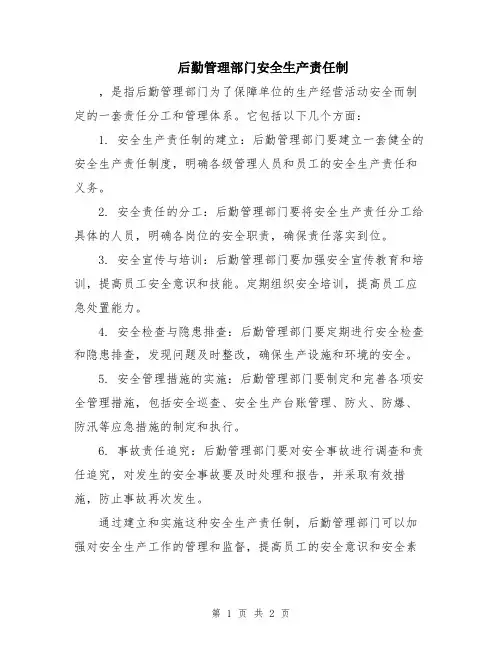 后勤管理部门安全生产责任制

，是指后勤管理部门为了保障单位的生产经营活动安全而制定的一套责任分工和管理体系。它包括以下几个方面：

1. 安全生产责任制的建立：后勤管理部门要建立一套健全的安全生产责任制度，明确各级管理人员和员工的安全生产责任和义务。

2. 安全责任的分工：后勤管理部门要将安全生产责任分工给具体的人员，明确各岗位的安全职责，确保责任落实到位。

3. 安全宣传与培训：后勤管理部门要加强安全宣传教育和培训，提高员工安全意识和技能。定期组织安全培训，提高员工应急处置能力。

4. 安全检查与隐患排查：后勤管理部门要定期进行安全检查和隐患排查，发现问题及时整改，确保生产设施和环境的安全。

5. 安全管理措施的实施：后勤管理部门要制定和完善各项安全管理措施，包括安全巡查、安全生产台账管理、防火、防爆、防汛等应急措施的制定和执行。

6. 事故责任追究：后勤管理部门要对安全事故进行调查和责任追究，对发生的安全事故要及时处理和报告，并采取有效措施，防止事故再次发生。

通过建立和实施这种安全生产责任制，后勤管理部门可以加强对安全生产工作的管理和监督，提高员工的安全意识和安全素

第 1 页 共 2 页